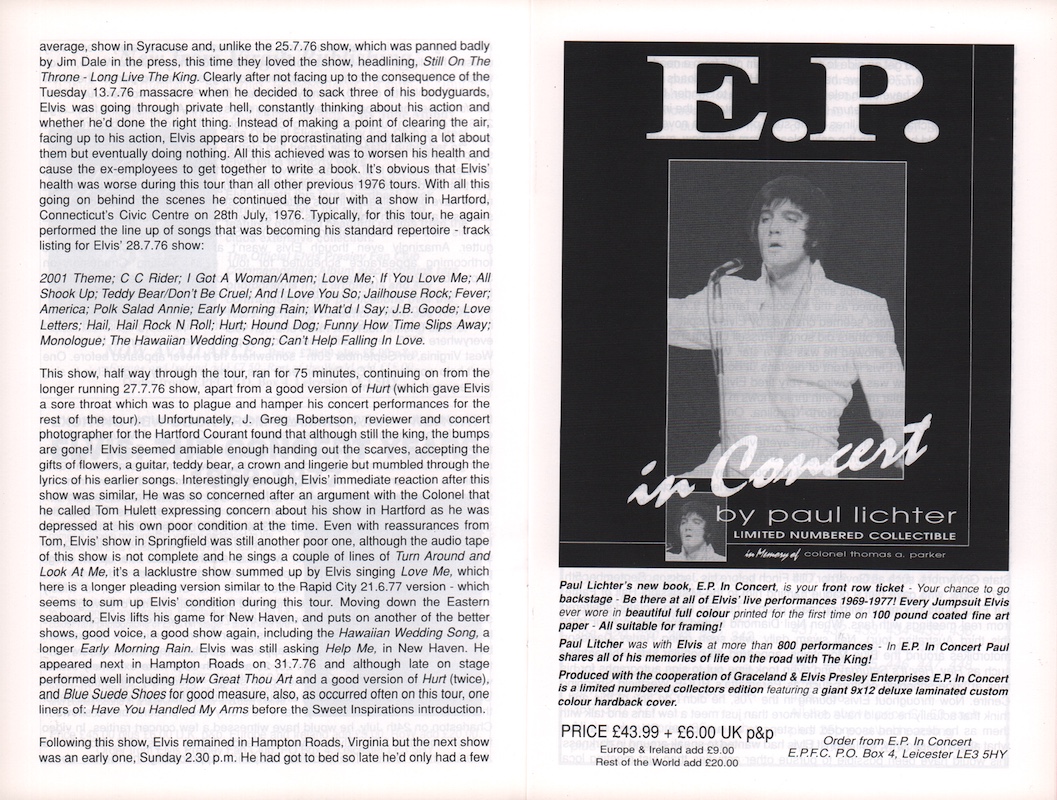 average, show in Syracuse and, unlike the 25.7.76 show, which was panned badly by Jim Dale in the press, this time they loved the show, headlining, Still On The Throne - Long Live The King. Clearly after not facing up to the consequence of the Tuesday 13.7.76 massacre when he decided to sack three of his bodyguards, Elvis was going through private hell, constantly thinking about his action and whether he'd done the right thing. Instead of making a point of clearing the air, facing up to his action, Elvis appears to be procrastinating and talking a lot about them but eventually doing nothing. All this achieved was to worsen his health and cause the ex-employees to get together to write a book. It's obvious that Elvis' health was worse during this tour than all other previous 1976 tours. With all this going on behind the scenes he continued the tour with a show in Hartford, Connecticut's Civic Centre on 28th July, 1976. Typically, for this tour, he again performed the line up of songs that was becoming his standard repertoire - track listing for Elvis' 28.7.76 show:

2001 Theme; C C Rider; I Got A Woman/Amen; Love Me; If You Love Me; All Shook Up; Teddy Bear/Don't Be Cruel; And I Love You So; Jailhouse Rock; Fever; America; Polk Salad Annie; Early Morning Rain; What'd I Say; J.B. Goode; Love Letters; Hail, Hail Rock N Roll; Hurt; Hound Dog; Funny How Time Slips Away; Monologue; The Hawaiian Wedding Song; Can't Help Falling In Love.

This show, half way through the tour, ran for 75 minutes, continuing on from the longer running 27.7.76 show, apart from a good version of Hurt (which gave Elvis a sore throat which was to plague and hamper his concert performances for the rest of the tour). Unfortunately, J. Greg Robertson, reviewer and concert photographer for the Hartford Courant found that although still the king, the bumps are gone! Elvis seemed amiable enough handing out the scarves, accepting the gifts of flowers, a guitar, teddy bear, a crown and lingerie but mumbled through the lyrics of his earlier songs. Interestingly enough, Elvis' immediate reaction after this show was similar, He was so concerned after an argument with the Colonel that he called Tom Hulett expressing concern about his show in Hartford as he was depressed at his own poor condition at the time. Even with reassurances from Tom, Elvis' show in Springfield was still another poor one, although the audio tape of this show is not complete and he sings a couple of lines of Turn Around and Look At Me, it's a lacklustre show summed up by Elvis singing Love Me, which here is a longer pleading version similar to the Rapid City 21.6.77 version - which seems to sum up Elvis' condition during this tour. Moving down the Eastern seaboard, Elvis lifts his game for New Haven, and puts on another of the better shows, good voice, a good show again, including the Hawaiian Wedding Song, a longer Early Morning Rain. Elvis was still asking Help Me, in New Haven. He appeared next in Hampton Roads on 31.7.76 and although late on stage performed well including How Great Thou Art and a good version of Hurt (twice), and Blue Suede Shoes for good measure, also, as occurred often on this tour, one liners of: Have You Handled My Arms before the Sweet Inspirations introduction.

Following this show, Elvis remained in Hampton Roads, Virginia but the next show was an early one, Sunday 2.30 p.m. He had got to bed so late he'd only had a few

E.P.

in Concert

by paul lichter

LIMITED NUMBERED COLLECTIBLE

in Memory of colonel thomas a. parker

Paul Lichter's new book, E.P. In Concert, is your front row ticket - Your chance to go backstage - Be there at all of Elvis' live performances 1969-1977! Every Jumpsuit Elvis ever wore in beautiful full colour printed for the first time on 100 pound coated fine art paper - All suitable for framing!

Paul Litcher was with Elvis at more than 800 performances - In E.P. In Concert Paul shares all of his memories of life on the road with The King!

Produced with the cooperation of Graceland & Elvis Presley Enterprises E.P. In Concert is a limited numbered collectors edition featuring a giant 9x12 deluxe laminated custom colour hardback cover.

PRICE £43.99 + £6.00 UK p&p

Europe & Ireland add £9.00
Rest of the World add £20.00

Order from E.P. In Concert
E.P.F.C. P.O. Box 4, Leicester LE3 5HY